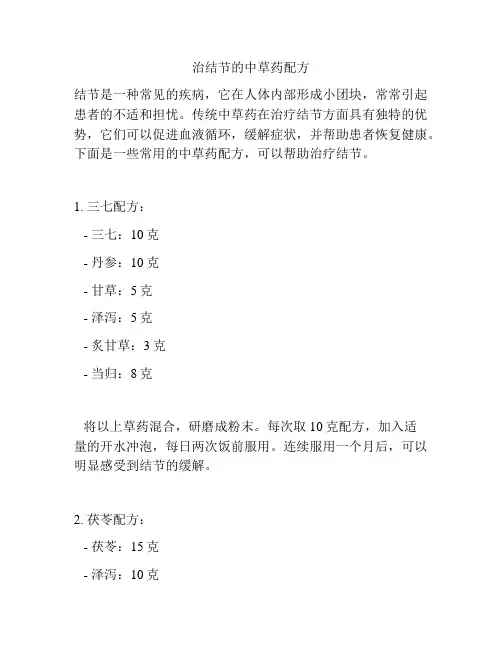 治结节的中草药配方

结节是一种常见的疾病，它在人体内部形成小团块，常常引起患者的不适和担忧。传统中草药在治疗结节方面具有独特的优势，它们可以促进血液循环，缓解症状，并帮助患者恢复健康。下面是一些常用的中草药配方，可以帮助治疗结节。

1. 三七配方：

- 三七：10 克

- 丹参：10 克

- 甘草：5 克

- 泽泻：5 克

- 炙甘草：3 克

- 当归：8 克

将以上草药混合，研磨成粉末。每次取 10 克配方，加入适量的开水冲泡，每日两次饭前服用。连续服用一个月后，可以明显感受到结节的缓解。

2. 茯苓配方：

- 茯苓：15 克

- 泽泻：10 克